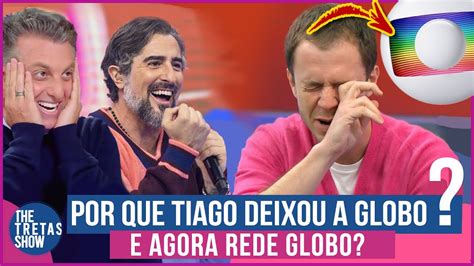 THE TRETAS SHOW

POR QUE TIAGO DEIXOU A GLOBO ?

E AGORA REDE GLOBO?